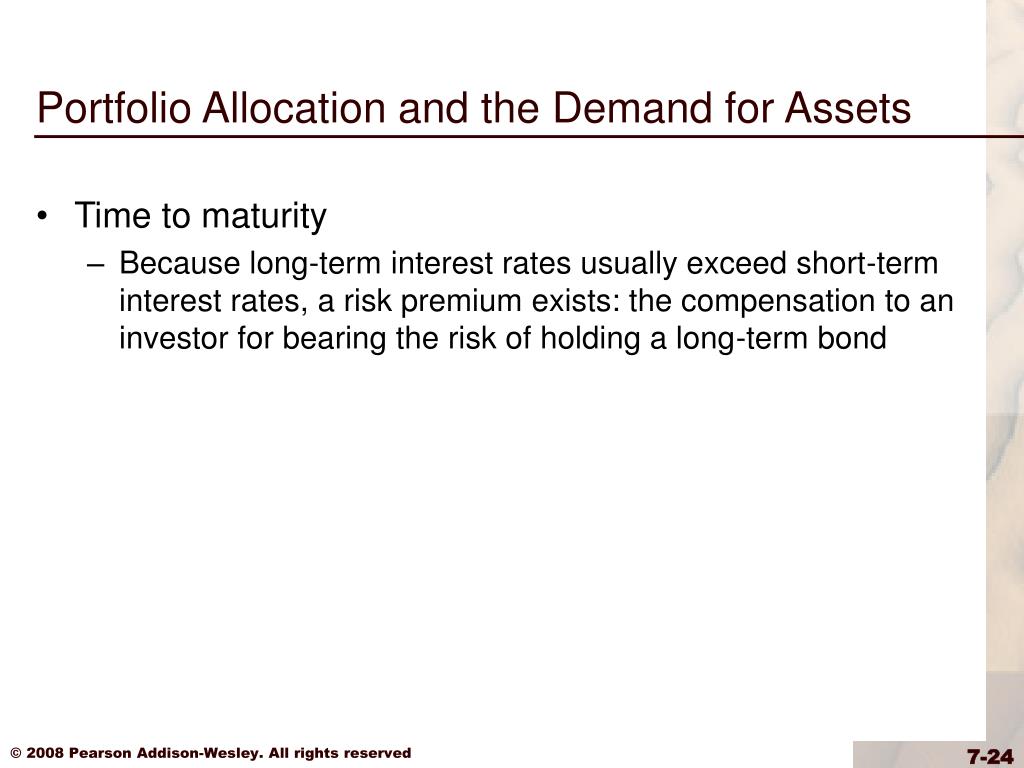 Portfolio Allocation and the Demand for Assets

• Time to maturity
– Because long-term interest rates usually exceed short-term interest rates, a risk premium exists: the compensation to an investor for bearing the risk of holding a long-term bond

© 2008 Pearson Addison-Wesley. All rights reserved

7-24